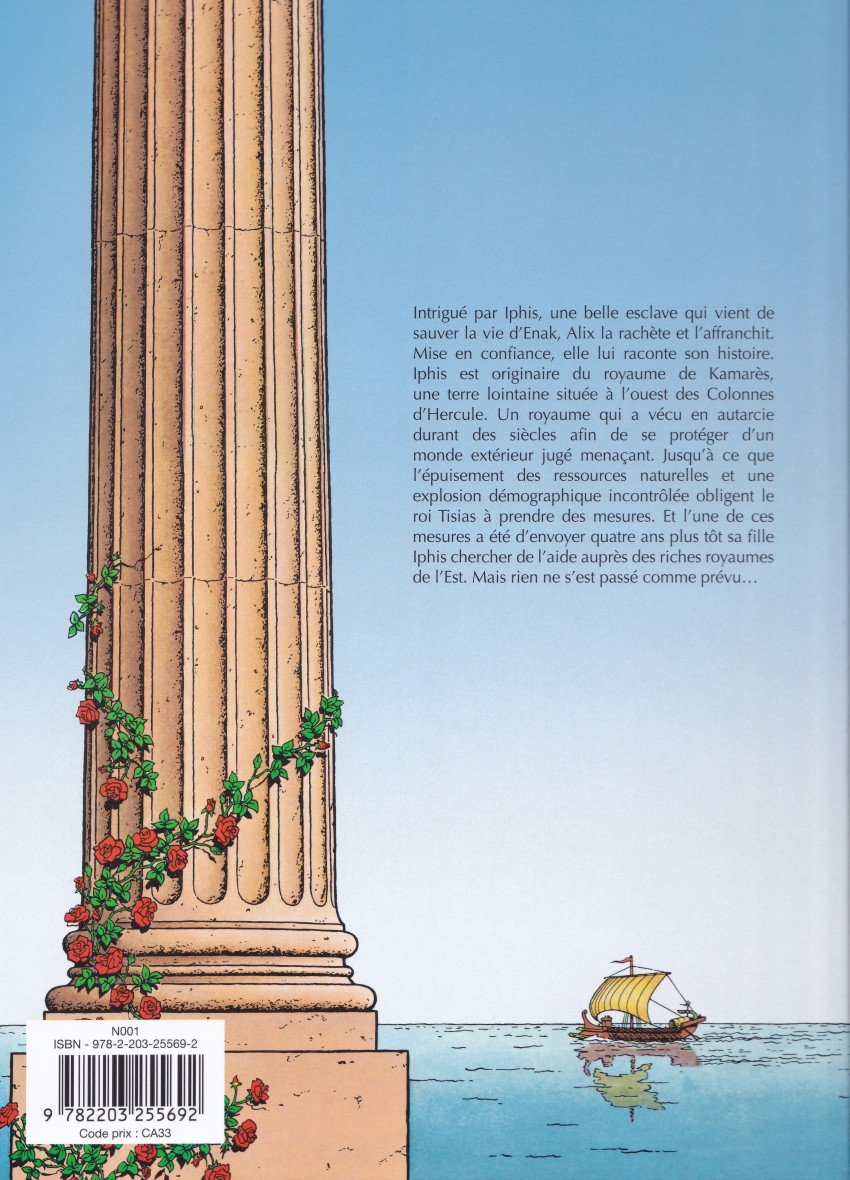 Intrigué par Iphis, une belle esclave qui vient de sauver la vie d'Enak, Alix la rachète et l'affranchit. Mise en confiance, elle lui raconte son histoire. Iphis est originaire du royaume de Kamarès, une terre lointaine située à l'ouest des Colonnes d'Hercule. Un royaume qui a vécu en autarcie durant des siècles afin de se protéger d'un monde extérieur jugé menaçant. Jusqu'à ce que l'épuisement des ressources naturelles et une explosion démographique incontrôlée obligent le roi Tisias à prendre des mesures. Et l'une de ces mesures a été d'envoyer quatre ans plus tôt sa fille Iphis chercher de l'aide auprès des riches royaumes de l'Est. Mais rien ne s'est passé comme prévu…

N001
ISBN - 978-2-203-25569-2
9 782203 255692
Code prix : CA33